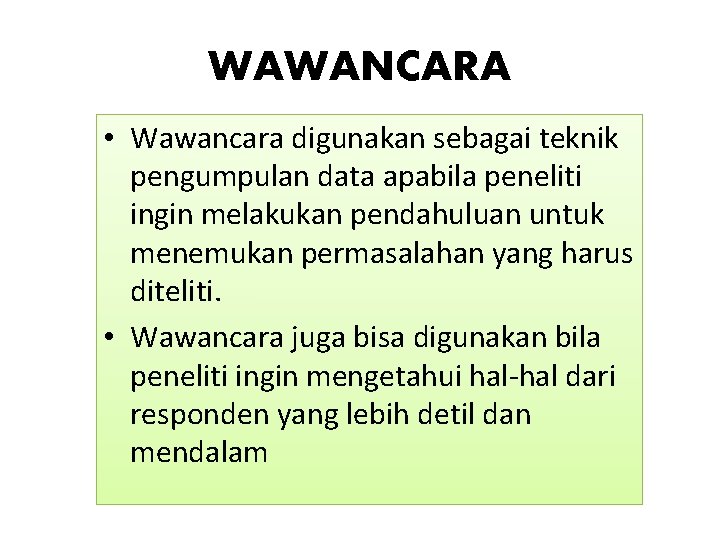 WAWANCARA

• Wawancara digunakan sebagai teknik pengumpulan data apabila peneliti ingin melakukan pendahuluan untuk menemukan permasalahan yang harus diteliti.
• Wawancara juga bisa digunakan bila peneliti ingin mengetahui hal-hal dari responden yang lebih detil dan mendalam